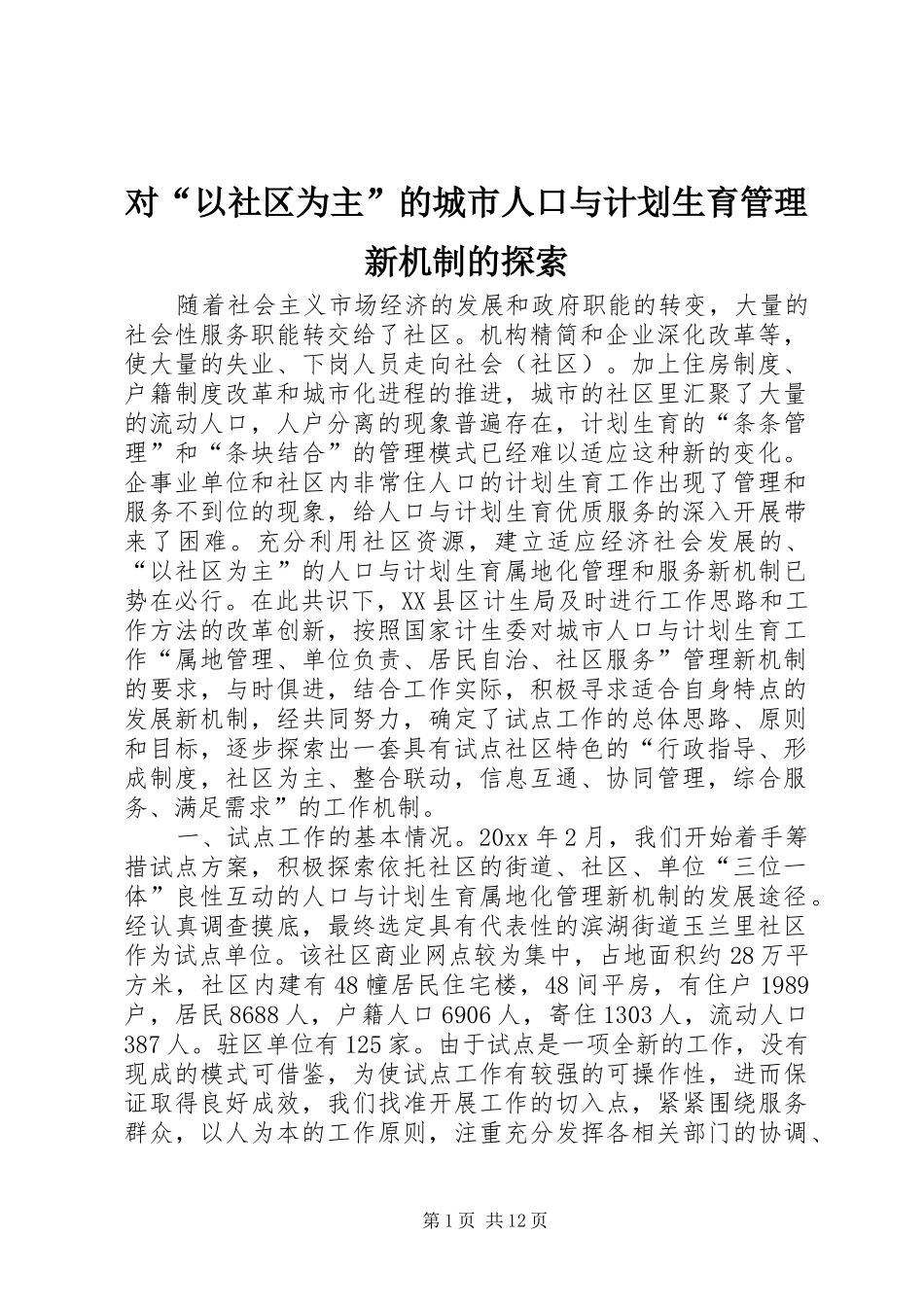 对“以社区为主”的城市人口与计划生育管理新机制的探索

随着社会主义市场经济的发展和政府职能的转变，大量的社会性服务职能转交给了社区。机构精简和企业深化改革等，使大量的失业、下岗人员走向社会（社区）。加上住房制度、户籍制度改革和城市化进程的推进，城市的社区里汇聚了大量的流动人口，人户分离的现象普遍存在，计划生育的“条条管理”和“条块结合”的管理模式已经难以适应这种新的变化。企事业单位和社区内非常住人口的计划生育工作出现了管理和服务不到位的现象，给人口与计划生育优质服务的深入开展带来了困难。充分利用社区资源，建立适应经济社会发展的、“以社区为主”的人口与计划生育属地化管理和服务新机制已势在必行。在此共识下，XX县区计生局及时进行工作思路和工作方法的改革创新，按照国家计生委对城市人口与计划生育工作“属地管理、单位负责、居民自治、社区服务”管理新机制的要求，与时俱进，结合工作实际，积极寻求适合自身特点的发展新机制，经共同努力，确定了试点工作的总体思路、原则和目标，逐步探索出一套具有试点社区特色的“行政指导、形成制度，社区为主、整合联动，信息互通、协同管理，综合服务、满足需求”的工作机制。

一、试点工作的基本情况。20xx年2月，我们开始着手筹措试点方案，积极探索依托社区的街道、社区、单位“三位一体”良性互动的人口与计划生育属地化管理新机制的发展途径。经认真调查摸底，最终选定具有代表性的滨湖街道玉兰里社区作为试点单位。该社区商业网点较为集中，占地面积约28万平方米，社区内建有48幢居民住宅楼，48间平房，有住户1989户，居民8688人，户籍人口6906人，寄住1303人，流动人口387人。驻区单位有125家。由于试点是一项全新的工作，没有现成的模式可借鉴，为使试点工作有较强的可操作性，进而保证取得良好成效，我们找准开展工作的切入点，紧紧围绕服务群众，以人为本的工作原则，注重充分发挥各相关部门的协调、

第1页 共12页